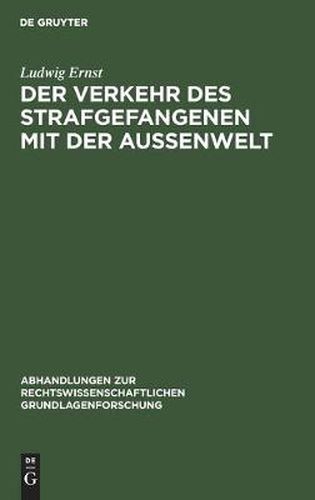 DE GRUYTER

Ludwig Ernst

DER VERKEHR DES STRAFGEFANGENEN MIT DER AUSSENWELT

ABHANDLUNGEN ZUR RECHTSWISSENSCHAFTLICHEN GRUNDLAGENFORSCHUNG

DE
G